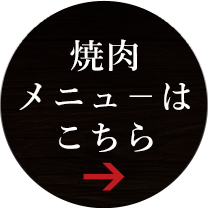 焼肉
メニューは
こちら
→